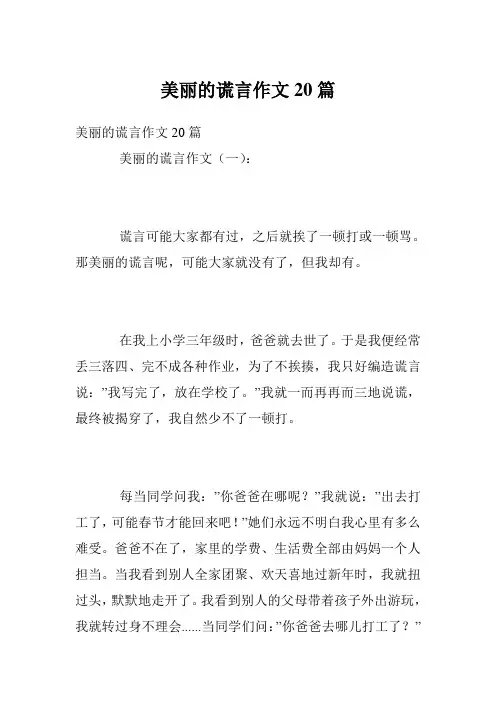 美丽的谎言作文 20 篇

美丽的谎言作文 20 篇

美丽的谎言作文（一）：

谎言可能大家都有过，之后就挨了一顿打或一顿骂。那美丽的谎言呢，可能大家就没有了，但我却有。

在我上小学三年级时，爸爸就去世了。于是我便经常丢三落四、完不成各种作业，为了不挨揍，我只好编造谎言说：”我写完了，放在学校了。”我就一而再再而三地说谎，最终被揭穿了，我自然少不了一顿打。

每当同学问我：”你爸爸在哪呢？”我就说：”出去打工了，可能春节才能回来吧！”她们永远不明白我心里有多么难受。爸爸不在了，家里的学费、生活费全部由妈妈一个人担当。当我看到别人全家团聚、欢天喜地过新年时，我就扭过头，默默地走开了。我看到别人的父母带着孩子外出游玩，我就转过身不理会......当同学们问：”你爸爸去哪儿打工了？”